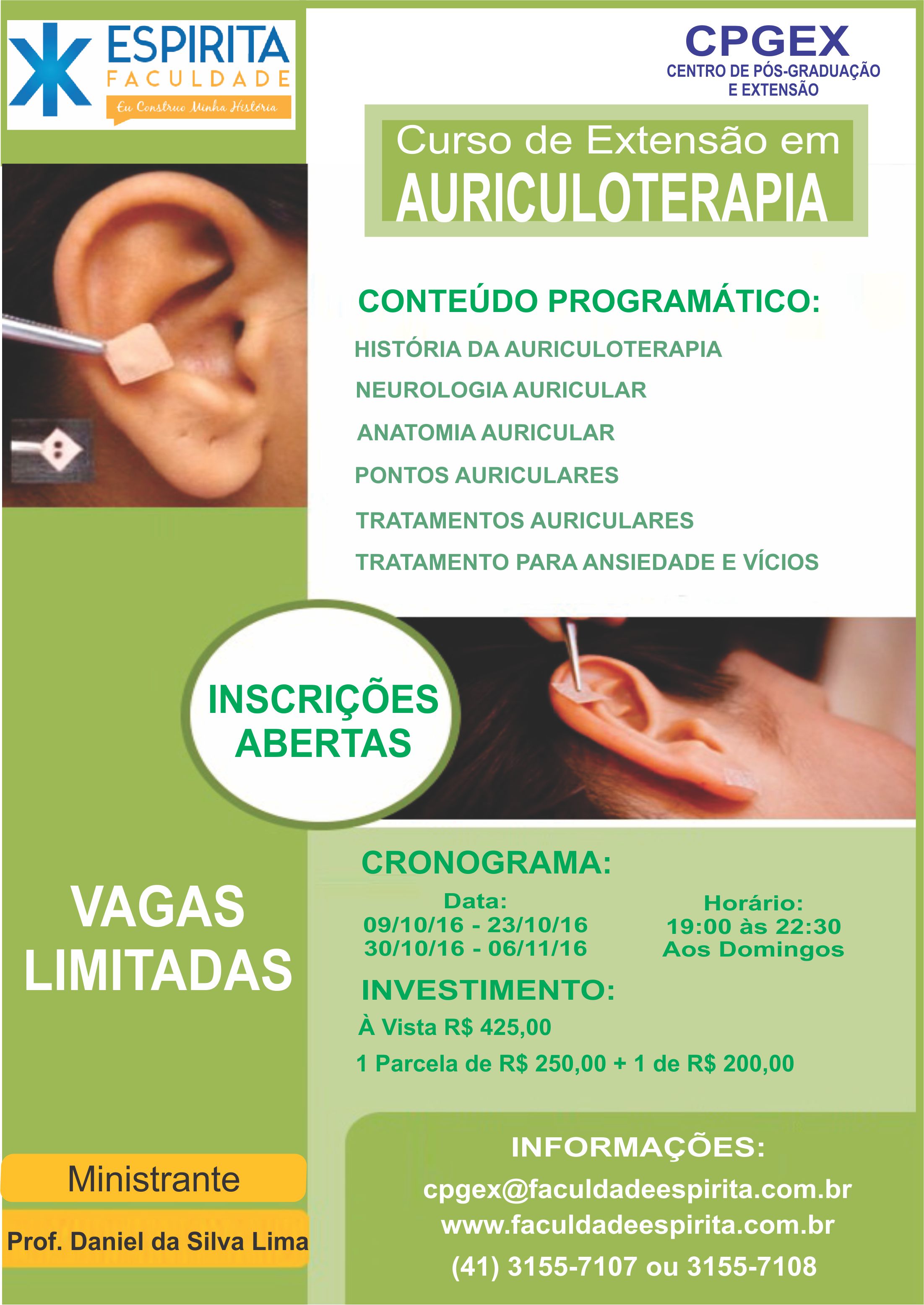 ESPIRITA
FACULDADE
Eu Construo Minha História

CPGEX
CENTRO DE PÓS-GRADUAÇÃO
E EXTENSÃO

Curso de Extensão em
AURICULOTERAPIA

CONTEÚDO PROGRAMÁTICO:
HISTÓRIA DA AURICULOTERAPIA
NEUROLOGIA AURICULAR
ANATOMIA AURICULAR
PONTOS AURICULARES
TRATAMENTOS AURICULARES
TRATAMENTO PARA ANSIEDADE E VÍCIOS

INSCRIÇÕES
ABERTAS

VAGAS
LIMITADAS

CRONOGRAMA:
Data:
09/10/16 - 23/10/16
30/10/16 - 06/11/16

Horário:
19:00 às 22:30
Aos Domingos

INVESTIMENTO:
À Vista R$ 425,00
1 Parcela de R$ 250,00 + 1 de R$ 200,00

Ministrante
Prof. Daniel da Silva Lima

INFORMAÇÕES:
cpgex@faculdadeespirita.com.br
www.faculdadeespirita.com.br
(41) 3155-7107 ou 3155-7108